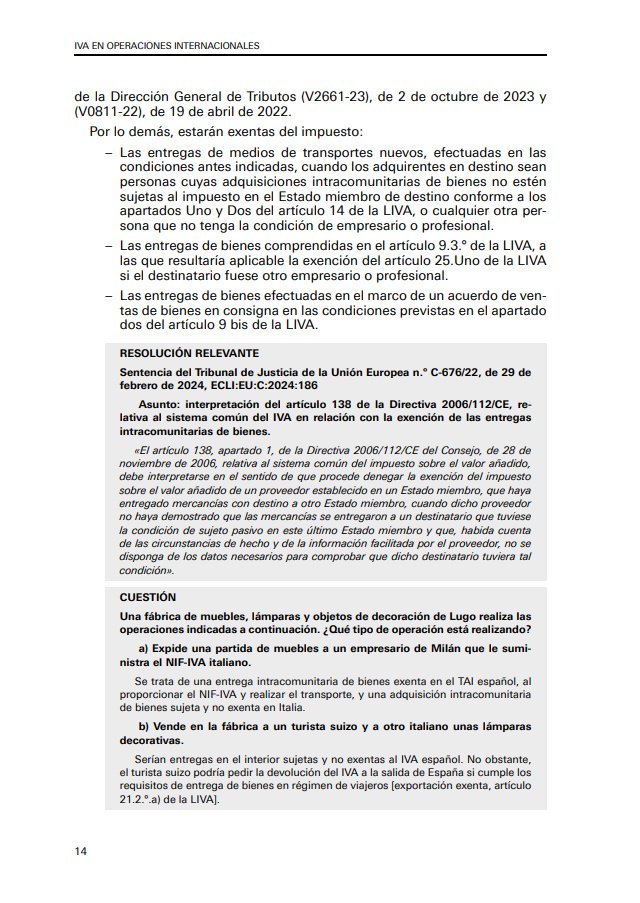 IVA EN OPERACIONES INTERNACIONALES

de la Dirección General de Tributos (V2661-23), de 2 de octubre de 2023 y (V0811-22), de 19 de abril de 2022.

Por lo demás, estarán exentas del impuesto:

– Las entregas de medios de transportes nuevos, efectuadas en las condiciones antes indicadas, cuando los adquirentes en destino sean personas cuyas adquisiciones intracomunitarias de bienes no estén sujetas al impuesto en el Estado miembro de destino conforme a los apartados Uno y Dos del artículo 14 de la LIVA, o cualquier otra persona que no tenga la condición de empresario o profesional.

– Las entregas de bienes comprendidas en el artículo 9.3.º de la LIVA, a las que resultaría aplicable la exención del artículo 25.Uno de la LIVA si el destinatario fuese otro empresario o profesional.

– Las entregas de bienes efectuadas en el marco de un acuerdo de ventas de bienes en consigna en las condiciones previstas en el apartado dos del artículo 9 bis de la LIVA.

RESOLUCIÓN RELEVANTE

Sentencia del Tribunal de Justicia de la Unión Europea n.º C-676/22, de 29 de febrero de 2024, ECLI:EU:C:2024:186

Asunto: interpretación del artículo 138 de la Directiva 2006/112/CE, relativa al sistema común del IVA en relación con la exención de las entregas intracomunitarias de bienes.

«El artículo 138, apartado 1, de la Directiva 2006/112/CE del Consejo, de 28 de noviembre de 2006, relativa al sistema común del impuesto sobre el valor añadido, debe interpretarse en el sentido de que procede denegar la exención del impuesto sobre el valor añadido de un proveedor establecido en un Estado miembro, que haya entregado mercancías con destino a otro Estado miembro, cuando dicho proveedor no haya demostrado que las mercancías se entregaron a un destinatario que tuviese la condición de sujeto pasivo en este último Estado miembro y que, habida cuenta de las circunstancias de hecho y de la información facilitada por el proveedor, no se disponga de los datos necesarios para comprobar que dicho destinatario tuviera tal condición».

CUESTIÓN

Una fábrica de muebles, lámparas y objetos de decoración de Lugo realiza las operaciones indicadas a continuación. ¿Qué tipo de operación está realizando?

a) Expide una partida de muebles a un empresario de Milán que le suministra el NIF-IVA italiano.

Se trata de una entrega intracomunitaria de bienes exenta en el TAI español, al proporcionar el NIF-IVA y realizar el transporte, y una adquisición intracomunitaria de bienes sujeta y no exenta en Italia.

b) Vende en la fábrica a un turista suizo y a otro italiano unas lámparas decorativas.

Serían entregas en el interior sujetas y no exentas al IVA español. No obstante, el turista suizo podría pedir la devolución del IVA a la salida de España si cumple los requisitos de entrega de bienes en régimen de viajeros [exportación exenta, artículo 21.2.º.a) de la LIVA].

14